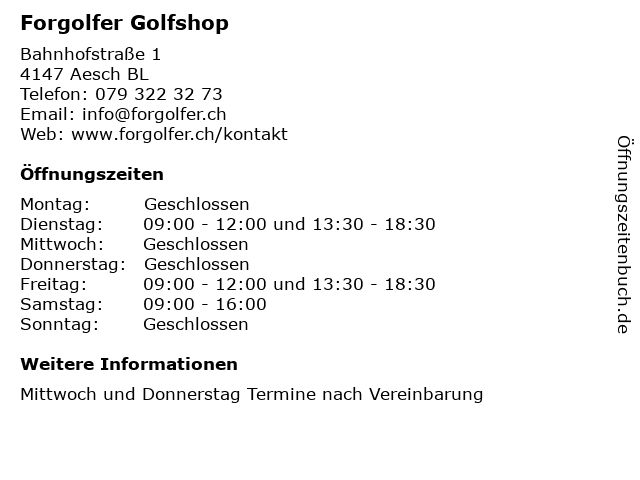 Forgolfer Golfshop

Bahnhofstraße 1
4147 Aesch BL
Telefon: 079 322 32 73
Email: info@forgolfer.ch
Web: www.forgolfer.ch/kontakt

Öffnungszeiten

Montag: Geschlossen
Dienstag: 09:00 - 12:00 und 13:30 - 18:30
Mittwoch: Geschlossen
Donnerstag: Geschlossen
Freitag: 09:00 - 12:00 und 13:30 - 18:30
Samstag: 09:00 - 16:00
Sonntag: Geschlossen

Weitere Informationen

Mittwoch und Donnerstag Termine nach Vereinbarung

Öffnungszeitenbuch.de